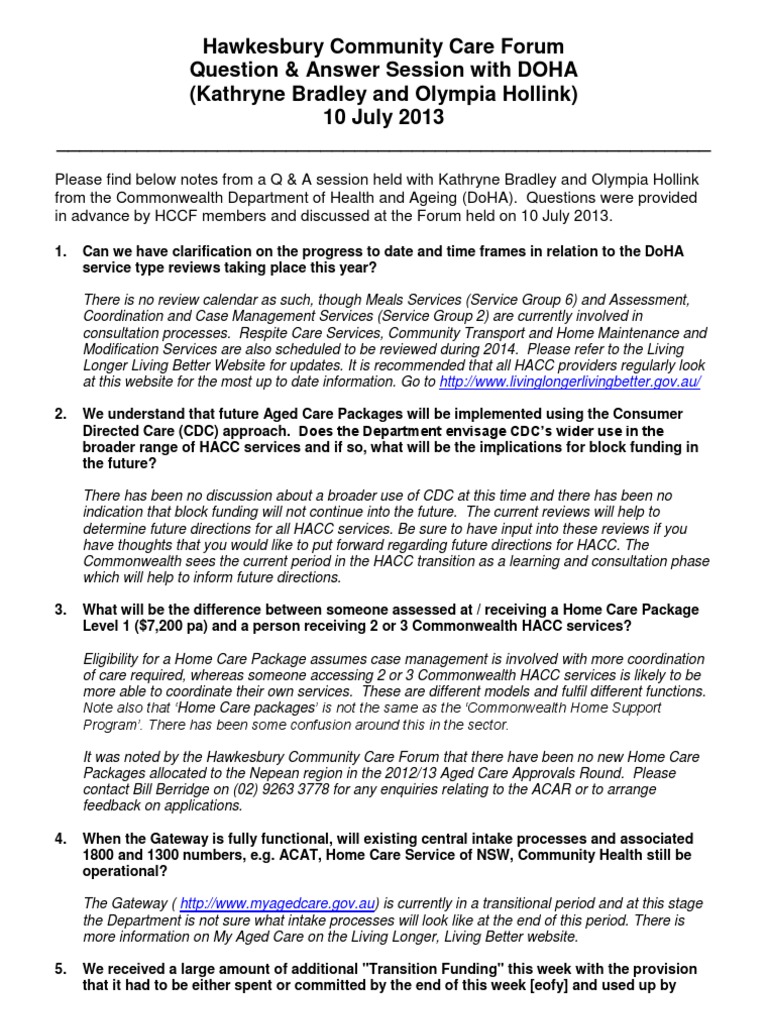 Hawkesbury Community Care Forum
Question & Answer Session with DOHA
(Kathryne Bradley and Olympia Hollink)
10 July 2013

Please find below notes from a Q & A session held with Kathryne Bradley and Olympia Hollink from the Commonwealth Department of Health and Ageing (DoHA). Questions were provided in advance by HCCF members and discussed at the Forum held on 10 July 2013.

1. Can we have clarification on the progress to date and time frames in relation to the DoHA service type reviews taking place this year?

There is no review calendar as such, though Meals Services (Service Group 6) and Assessment, Coordination and Case Management Services (Service Group 2) are currently involved in consultation processes. Respite Care Services, Community Transport and Home Maintenance and Modification Services are also scheduled to be reviewed during 2014. Please refer to the Living Longer Living Better Website for updates. It is recommended that all HACC providers regularly look at this website for the most up to date information. Go to http://www.livinglongerlivingbetter.gov.au/

2. We understand that future Aged Care Packages will be implemented using the Consumer Directed Care (CDC) approach. Does the Department envisage CDC's wider use in the broader range of HACC services and if so, what will be the implications for block funding in the future?

There has been no discussion about a broader use of CDC at this time and there has been no indication that block funding will not continue into the future. The current reviews will help to determine future directions for all HACC services. Be sure to have input into these reviews if you have thoughts that you would like to put forward regarding future directions for HACC. The Commonwealth sees the current period in the HACC transition as a learning and consultation phase which will help to inform future directions.

3. What will be the difference between someone assessed at / receiving a Home Care Package Level 1 ($7,200 pa) and a person receiving 2 or 3 Commonwealth HACC services?

Eligibility for a Home Care Package assumes case management is involved with more coordination of care required, whereas someone accessing 2 or 3 Commonwealth HACC services is likely to be more able to coordinate their own services. These are different models and fulfil different functions. Note also that 'Home Care packages' is not the same as the 'Commonwealth Home Support Program'. There has been some confusion around this in the sector.

It was noted by the Hawkesbury Community Care Forum that there have been no new Home Care Packages allocated to the Nepean region in the 2012/13 Aged Care Approvals Round. Please contact Bill Berridge on (02) 9263 3778 for any enquiries relating to the ACAR or to arrange feedback on applications.

4. When the Gateway is fully functional, will existing central intake processes and associated 1800 and 1300 numbers, e.g. ACAT, Home Care Service of NSW, Community Health still be operational?

The Gateway ( http://www.myagedcare.gov.au) is currently in a transitional period and at this stage the Department is not sure what intake processes will look like at the end of this period. There is more information on My Aged Care on the Living Longer, Living Better website.

5. We received a large amount of additional "Transition Funding" this week with the provision that it had to be either spent or committed by the end of this week [eofy] and used up by